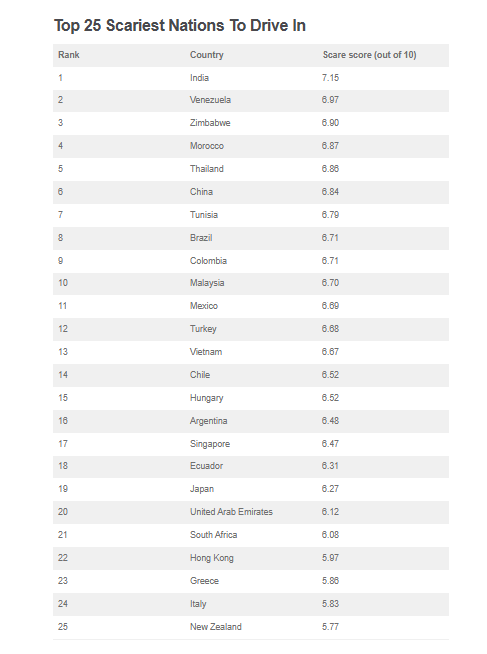 Top 25 Scariest Nations To Drive In

| Rank | Country | Scare score (out of 10) |
|---|---|---|
| 1 | India | 7.15 |
| 2 | Venezuela | 6.97 |
| 3 | Zimbabwe | 6.90 |
| 4 | Morocco | 6.87 |
| 5 | Thailand | 6.86 |
| 6 | China | 6.84 |
| 7 | Tunisia | 6.79 |
| 8 | Brazil | 6.71 |
| 9 | Colombia | 6.71 |
| 10 | Malaysia | 6.70 |
| 11 | Mexico | 6.69 |
| 12 | Turkey | 6.68 |
| 13 | Vietnam | 6.67 |
| 14 | Chile | 6.52 |
| 15 | Hungary | 6.52 |
| 16 | Argentina | 6.48 |
| 17 | Singapore | 6.47 |
| 18 | Ecuador | 6.31 |
| 19 | Japan | 6.27 |
| 20 | United Arab Emirates | 6.12 |
| 21 | South Africa | 6.08 |
| 22 | Hong Kong | 5.97 |
| 23 | Greece | 5.86 |
| 24 | Italy | 5.83 |
| 25 | New Zealand | 5.77 |